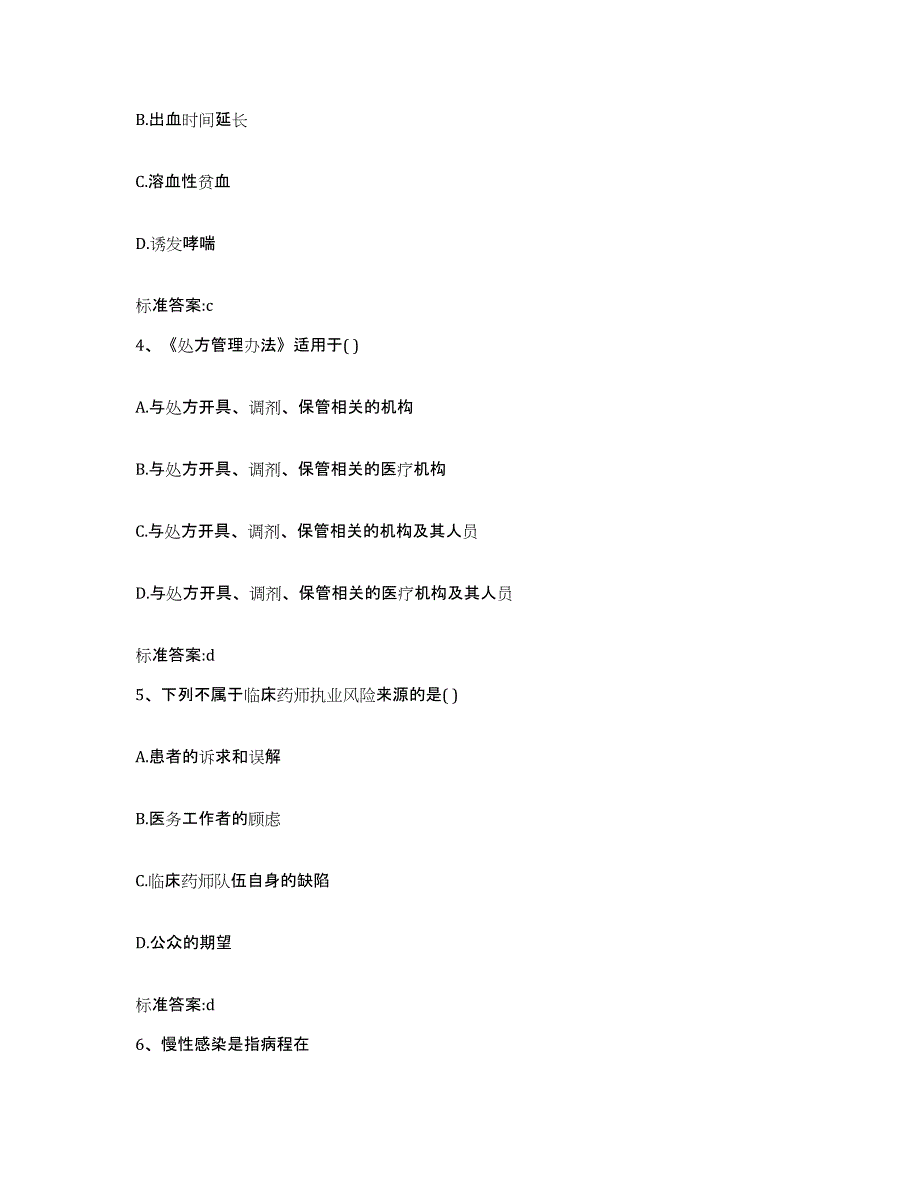 B.出血时间延长

C.溶血性贫血

D.诱发哮喘

标准答案:c

4、《处方管理办法》适用于( )

A.与处方开具、调剂、保管相关的机构

B.与处方开具、调剂、保管相关的医疗机构

C.与处方开具、调剂、保管相关的机构及其人员

D.与处方开具、调剂、保管相关的医疗机构及其人员

标准答案:d

5、下列不属于临床药师执业风险来源的是( )

A.患者的诉求和误解

B.医务工作者的顾虑

C.临床药师队伍自身的缺陷

D.公众的期望

标准答案:d

6、慢性感染是指病程在